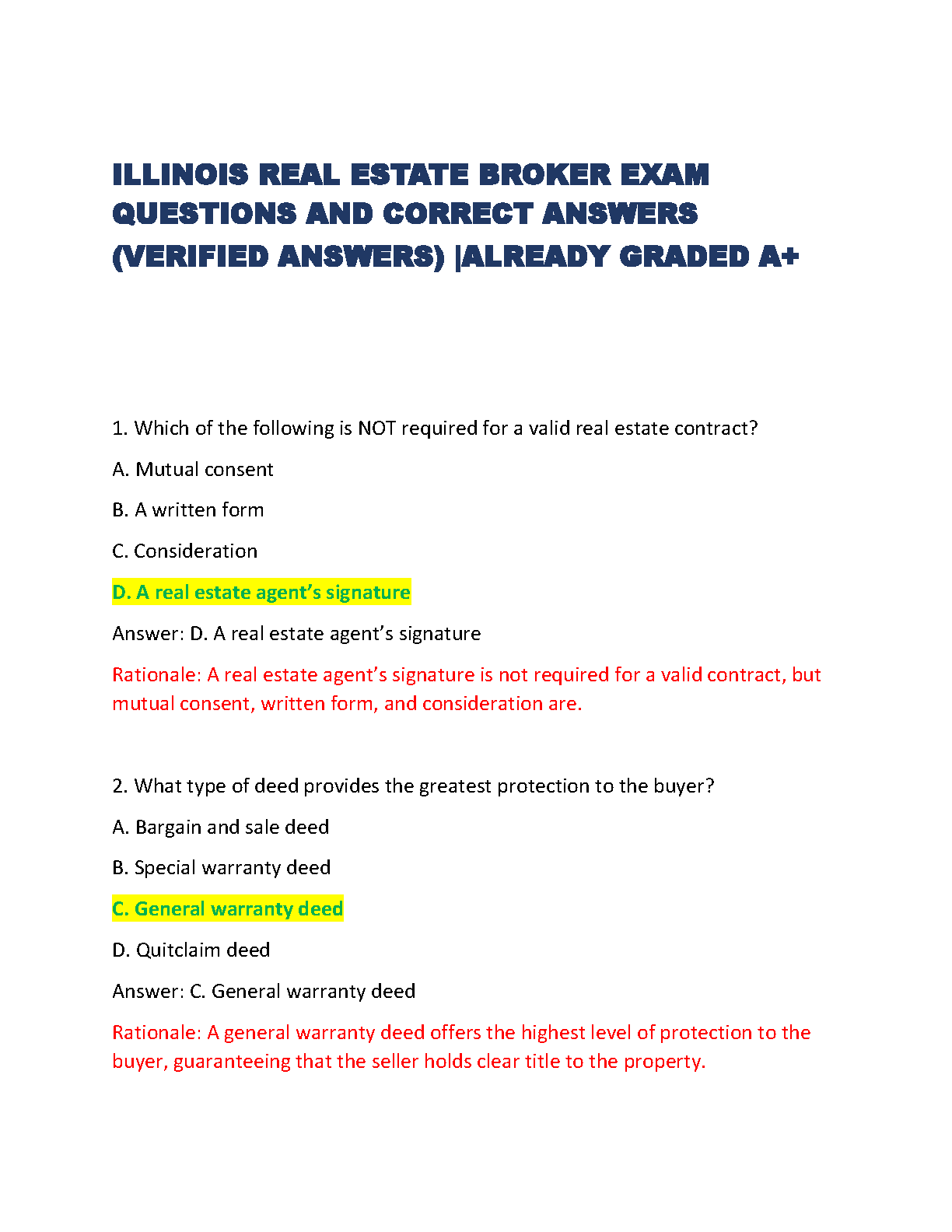 ILLINOIS REAL ESTATE BROKER EXAM QUESTIONS AND CORRECT ANSWERS (VERIFIED ANSWERS) |ALREADY GRADED A+

1. Which of the following is NOT required for a valid real estate contract?

A. Mutual consent

B. A written form

C. Consideration

D. A real estate agent's signature

Answer: D. A real estate agent's signature

Rationale: A real estate agent's signature is not required for a valid contract, but mutual consent, written form, and consideration are.

2. What type of deed provides the greatest protection to the buyer?

A. Bargain and sale deed

B. Special warranty deed

C. General warranty deed

D. Quitclaim deed

Answer: C. General warranty deed

Rationale: A general warranty deed offers the highest level of protection to the buyer, guaranteeing that the seller holds clear title to the property.